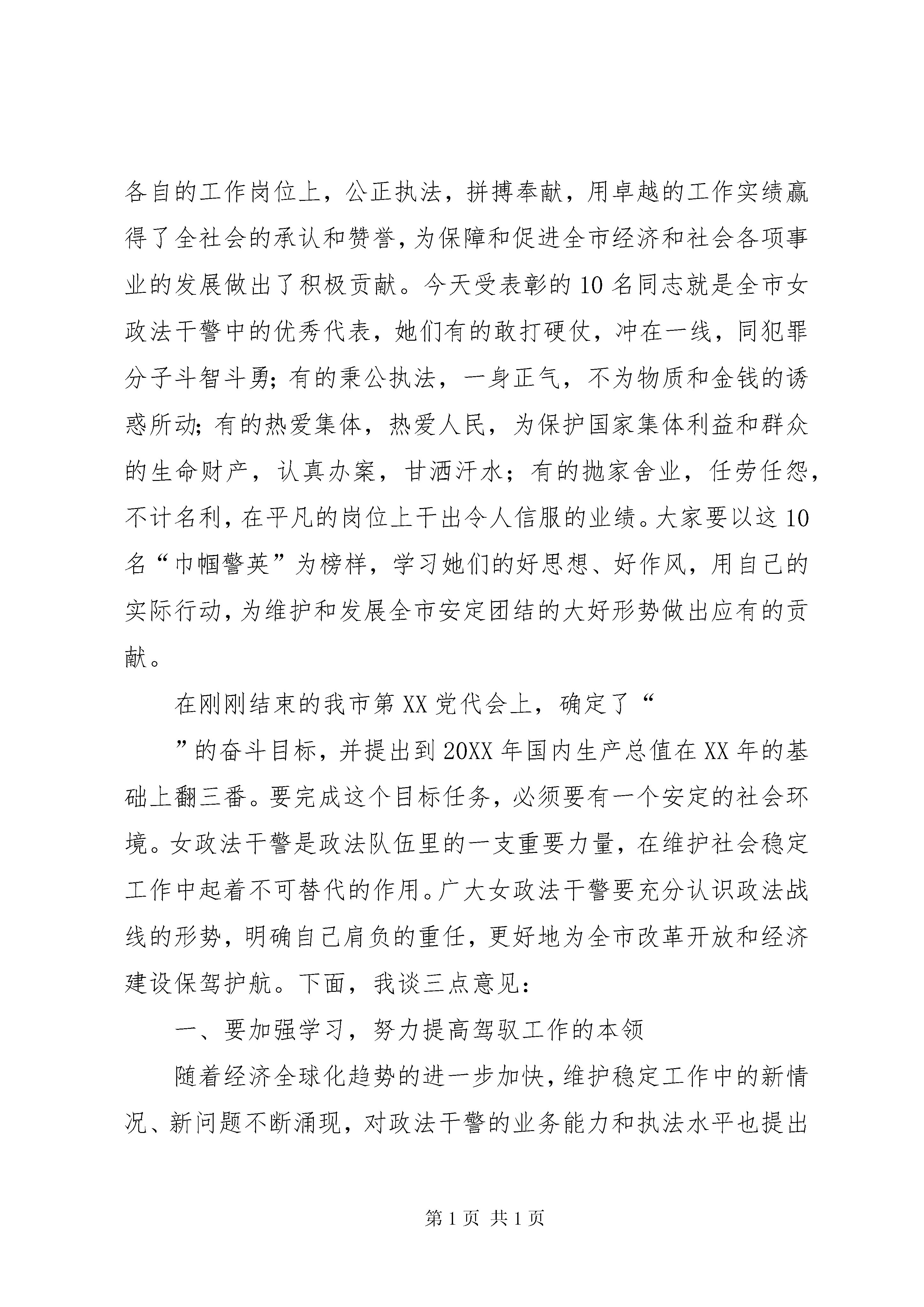 各自的工作岗位上，公正执法，拼搏奉献，用卓越的工作实绩赢得了全社会的承认和赞誉，为保障和促进全市经济和社会各项事业的发展做出了积极贡献。今天受表彰的10名同志就是全市女政法干警中的优秀代表，她们有的敢打硬仗，冲在一线，同犯罪分子斗智斗勇；有的秉公执法，一身正气，不为物质和金钱的诱惑所动；有的热爱集体，热爱人民，为保护国家集体利益和群众的生命财产，认真办案，甘洒汗水；有的抛家舍业，任劳任怨，不计名利，在平凡的岗位上干出令人信服的业绩。大家要以这10名“巾帼警英”为榜样，学习她们的好思想、好作风，用自己的实际行动，为维护和发展全市安定团结的大好形势做出应有的贡献。

在刚刚结束的我市第XX党代会上，确定了“

”的奋斗目标，并提出到20XX年国内生产总值在XX年的基础上翻三番。要完成这个目标任务，必须要有一个安定的社会环境。女政法干警是政法队伍里的一支重要力量，在维护社会稳定工作中起着不可替代的作用。广大女政法干警要充分认识政法战线的形势，明确自己肩负的重任，更好地为全市改革开放和经济建设保驾护航。下面，我谈三点意见：

一、要加强学习，努力提高驾驭工作的本领

随着经济全球化趋势的进一步加快，维护稳定工作中的新情况、新问题不断涌现，对政法干警的业务能力和执法水平也提出

第1页 共1页